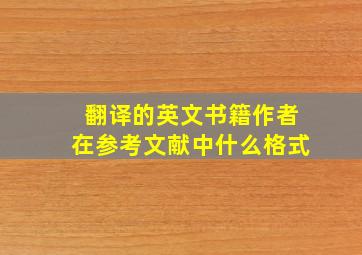 翻译的英文书籍作者
在参考文献中什么格式